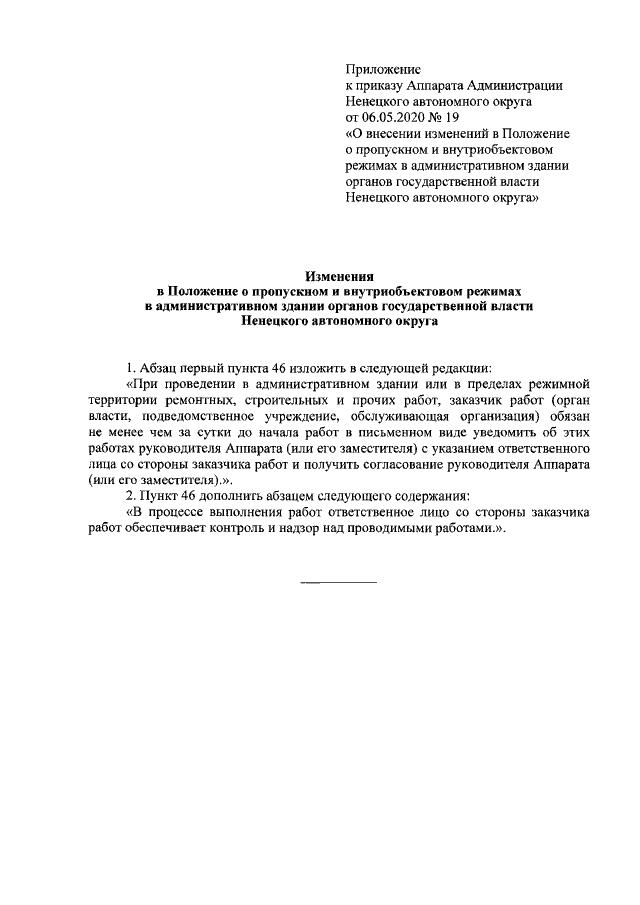 Приложение
к приказу Аппарата Администрации
Ненецкого автономного округа
от 06.05.2020 № 19
«О внесении изменений в Положение
о пропускном и внутриобъектовом
режимах в административном здании
органов государственной власти
Ненецкого автономного округа»

Изменения
в Положение о пропускном и внутриобъектовом режимах
в административном здании органов государственной власти
Ненецкого автономного округа

1. Абзац первый пункта 46 изложить в следующей редакции:

«При проведении в административном здании или в пределах режимной территории ремонтных, строительных и прочих работ, заказчик работ (орган власти, подведомственное учреждение, обслуживающая организация) обязан не менее чем за сутки до начала работ в письменном виде уведомить об этих работах руководителя Аппарата (или его заместителя) с указанием ответственного лица со стороны заказчика работ и получить согласование руководителя Аппарата (или его заместителя).».

2. Пункт 46 дополнить абзацем следующего содержания:

«В процессе выполнения работ ответственное лицо со стороны заказчика работ обеспечивает контроль и надзор над проводимыми работами.».